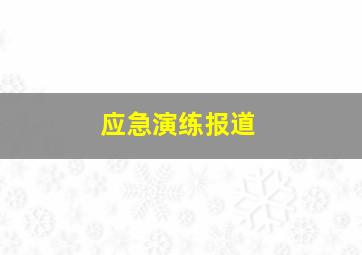 应急演练报道